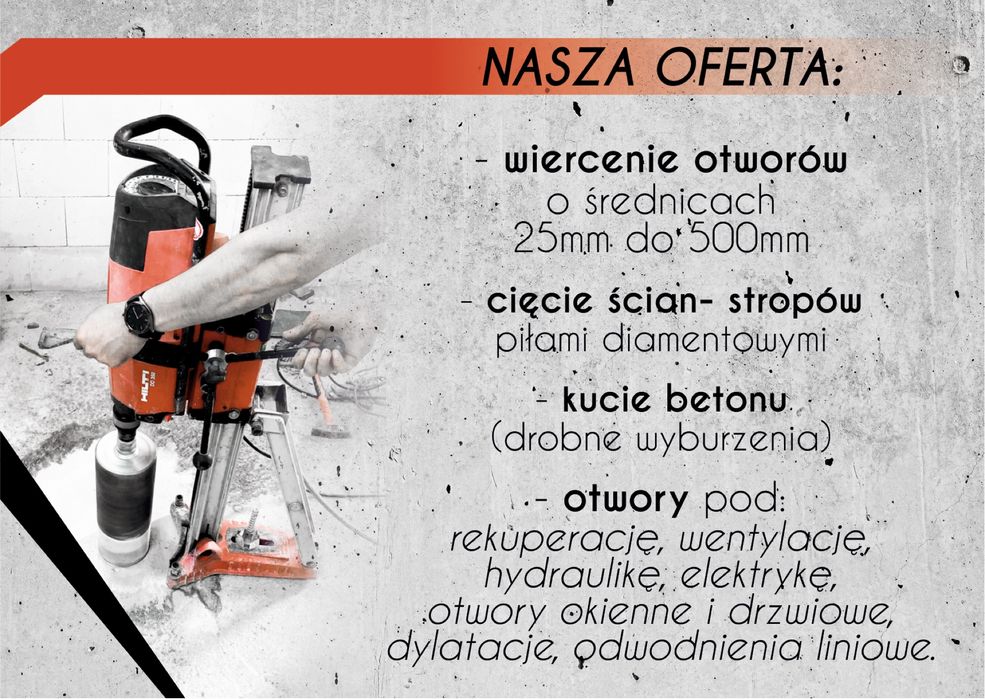 NASZA OFERTA:

- wiercenie otworów
o średnicach
25mm do 500mm

- cięcie ścian- stropów
piłami diamentowymi

- kucie betonu
(drobne wyburzenia)

- otwory pod:
rekuperację, wentylację,
hydraulikę, elektrykę,
otwory okienne i drzwiowe,
dylatacje, odwodnienia liniowe.

HILTI